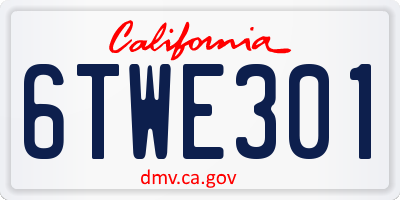 California

6TWE301

dmv.ca.gov